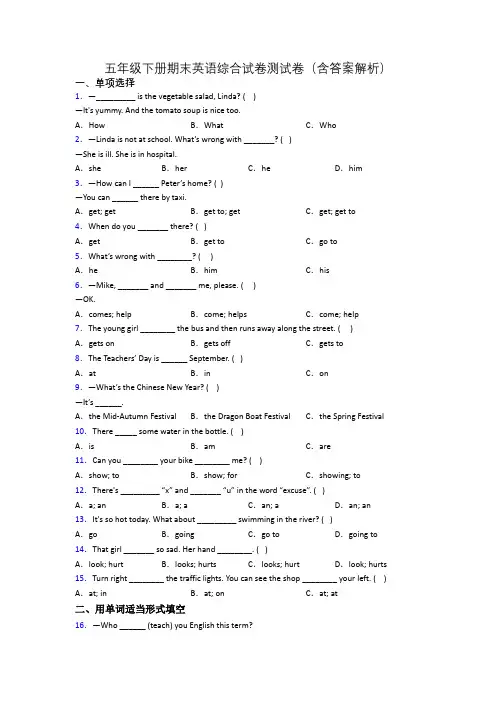 五年级下册期末英语综合试卷测试卷（含答案解析）

一、单项选择

1. —_________ is the vegetable salad, Linda? ( )

—It's yummy. And the tomato soup is nice too.

A. How　　B. What　　C. Who

2. —Linda is not at school. What's wrong with _______? ( )

—She is ill. She is in hospital.

A. she　　B. her　　C. he　　D. him

3. —How can I ______ Peter's home? ( )

—You can ______ there by taxi.

A. get; get　　B. get to; get　　C. get; get to

4. When do you _______ there? ( )

A. get　　B. get to　　C. go to

5. What's wrong with ________? ( )

A. he　　B. him　　C. his

6. —Mike, _______ and _______ me, please. ( )

—OK.

A. comes; help　　B. come; helps　　C. come; help

7. The young girl ________ the bus and then runs away along the street. ( )

A. gets on　　B. gets off　　C. gets to

8. The Teachers' Day is ______ September. ( )

A. at　　B. in　　C. on

9. —What's the Chinese New Year? ( )

—It's ______.

A. the Mid-Autumn Festival　　B. the Dragon Boat Festival　　C. the Spring Festival

10. There _____ some water in the bottle. ( )

A. is　　B. am　　C. are

11. Can you ________ your bike ________ me? ( )

A. show; to　　B. show; for　　C. showing; to

12. There's _________ "x" and _______ "u" in the word "excuse". ( )

A. a; an　　B. a; a　　C. an; a　　D. an; an

13. It's so hot today. What about _________ swimming in the river? ( )

A. go　　B. going　　C. go to　　D. going to

14. That girl _______ so sad. Her hand ________. ( )

A. look; hurt　　B. looks; hurts　　C. looks; hurt　　D. look; hurts

15. Turn right ________ the traffic lights. You can see the shop ________ your left. ( )

A. at; in　　B. at; on　　C. at; at

二、用单词适当形式填空

16. —Who ______ (teach) you English this term?